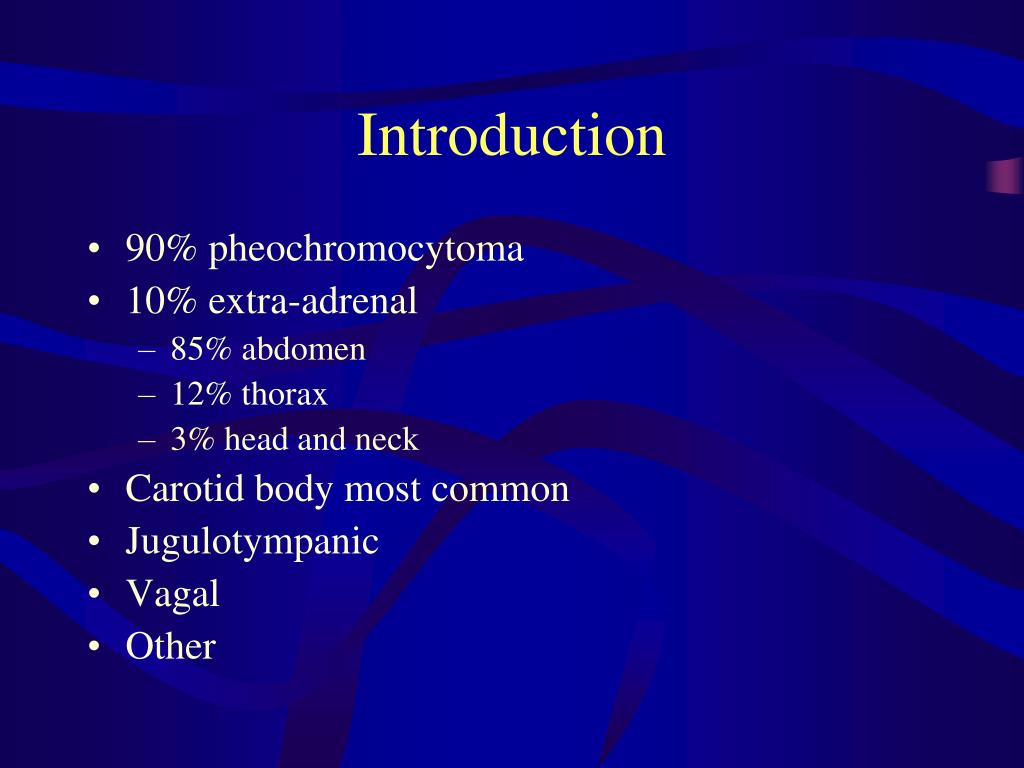 Introduction

• 90% pheochromocytoma
• 10% extra-adrenal
– 85% abdomen
– 12% thorax
– 3% head and neck
• Carotid body most common
• Jugulotympanic
• Vagal
• Other